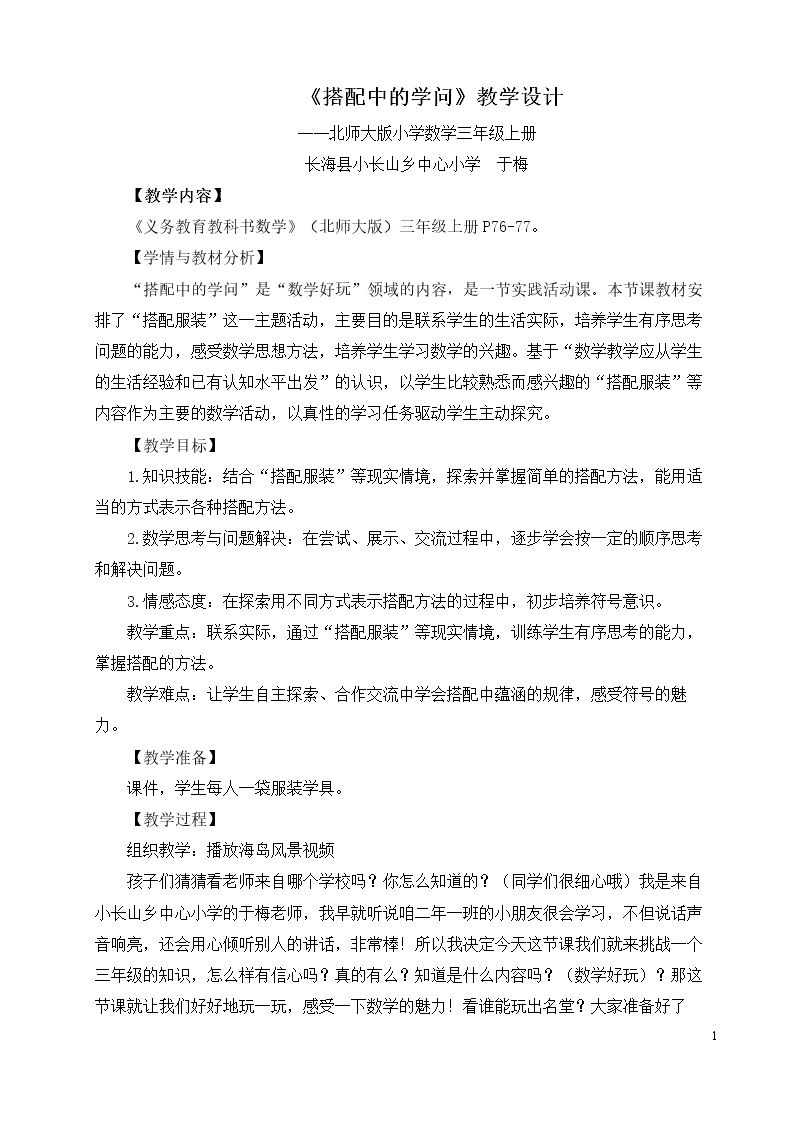 《搭配中的学问》教学设计

——北师大版小学数学三年级上册

长海县小长山乡中心小学 于梅

【教学内容】

《义务教育教科书数学》（北师大版）三年级上册P76-77。

【学情与教材分析】

“搭配中的学问”是“数学好玩”领域的内容，是一节实践活动课。本节课教材安排了“搭配服装”这一主题活动，主要目的是联系学生的生活实际，培养学生有序思考问题的能力，感受数学思想方法，培养学生学习数学的兴趣。基于“数学教学应从学生的生活经验和已有认知水平出发”的认识，以学生比较熟悉而感兴趣的“搭配服装”等内容作为主要的数学活动，以真性的学习任务驱动学生主动探究。

【教学目标】

1.知识技能：结合“搭配服装”等现实情境，探索并掌握简单的搭配方法，能用适当的方式表示各种搭配方法。

2.数学思考与问题解决：在尝试、展示、交流过程中，逐步学会按一定的顺序思考和解决问题。

3.情感态度：在探索用不同方式表示搭配方法的过程中，初步培养符号意识。

教学重点：联系实际，通过“搭配服装”等现实情境，训练学生有序思考的能力，掌握搭配的方法。

教学难点：让学生自主探索、合作交流中学会搭配中蕴涵的规律，感受符号的魅力。

【教学准备】

课件，学生每人一袋服装学具。

【教学过程】

组织教学：播放海岛风景视频

孩子们猜猜看老师来自哪个学校吗？你怎么知道的？（同学们很细心哦）我是来自小长山乡中心小学的于梅老师，我早就听说咱二年一班的小朋友很会学习，不但说话声音响亮，还会用心倾听别人的讲话，非常棒！所以我决定今天这节课我们就来挑战一个三年级的知识，怎么样有信心吗？真的有么？知道是什么内容吗？（数学好玩）？那这节课就让我们好好地玩一玩，感受一下数学的魅力！看谁能玩出名堂？大家准备好了

1